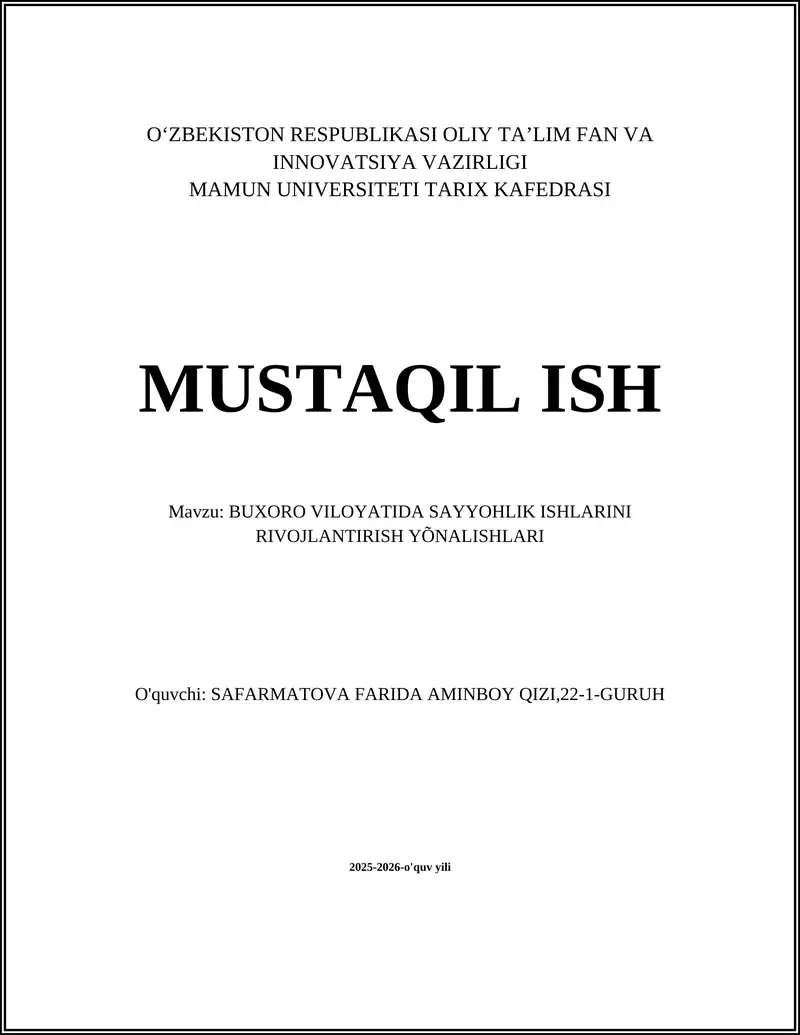 O‘ZBEKISTON RESPUBLIKASI OLIY TA’LIM FAN VA INNOVATSIYA VAZIRLIGI
MAMUN UNIVERSITETI TARIX KAFEDRASI

MUSTAQIL ISH

Mavzu: BUXORO VILOYATIDA SAYYOHLIK ISHLARINI RIVOJLANTIRISH YÕNALISHLARI

O'quvchi: SAFARMATOVA FARIDA AMINBOY QIZI,22-1-GURUH

2025-2026-o'quv yili